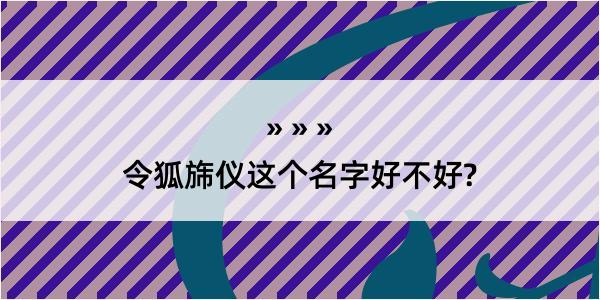 » » »

令狐旆仪这个名字好不好?